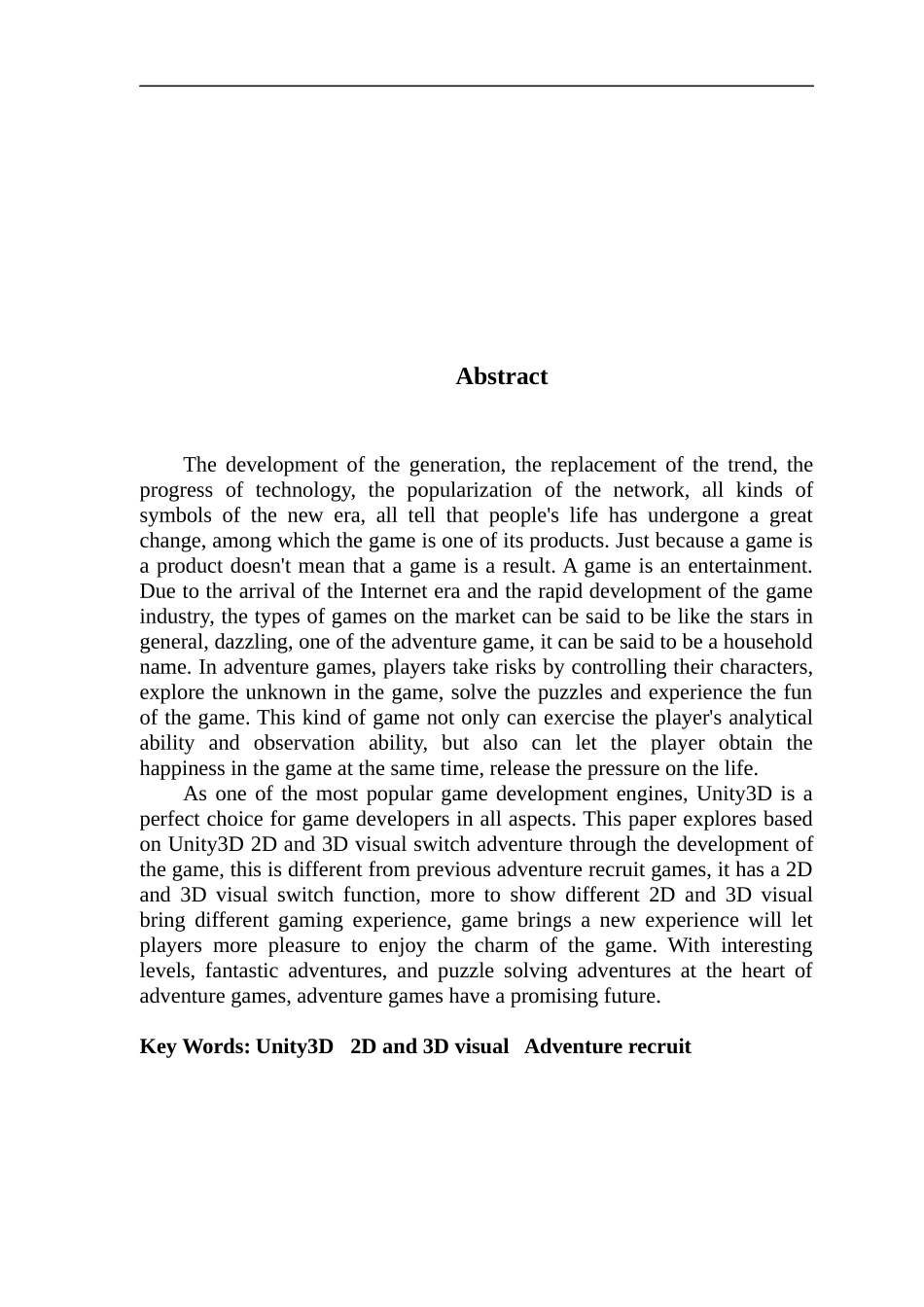 Abstract

The development of the generation, the replacement of the trend, the progress of technology, the popularization of the network, all kinds of symbols of the new era, all tell that people's life has undergone a great change, among which the game is one of its products. Just because a game is a product doesn't mean that a game is a result. A game is an entertainment. Due to the arrival of the Internet era and the rapid development of the game industry, the types of games on the market can be said to be like the stars in general, dazzling, one of the adventure game, it can be said to be a household name. In adventure games, players take risks by controlling their characters, explore the unknown in the game, solve the puzzles and experience the fun of the game. This kind of game not only can exercise the player's analytical ability and observation ability, but also can let the player obtain the happiness in the game at the same time, release the pressure on the life.

As one of the most popular game development engines, Unity3D is a perfect choice for game developers in all aspects. This paper explores based on Unity3D 2D and 3D visual switch adventure through the development of the game, this is different from previous adventure recruit games, it has a 2D and 3D visual switch function, more to show different 2D and 3D visual bring different gaming experience, game brings a new experience will let players more pleasure to enjoy the charm of the game. With interesting levels, fantastic adventures, and puzzle solving adventures at the heart of adventure games, adventure games have a promising future.

Key Words: Unity3D 2D and 3D visual Adventure recruit